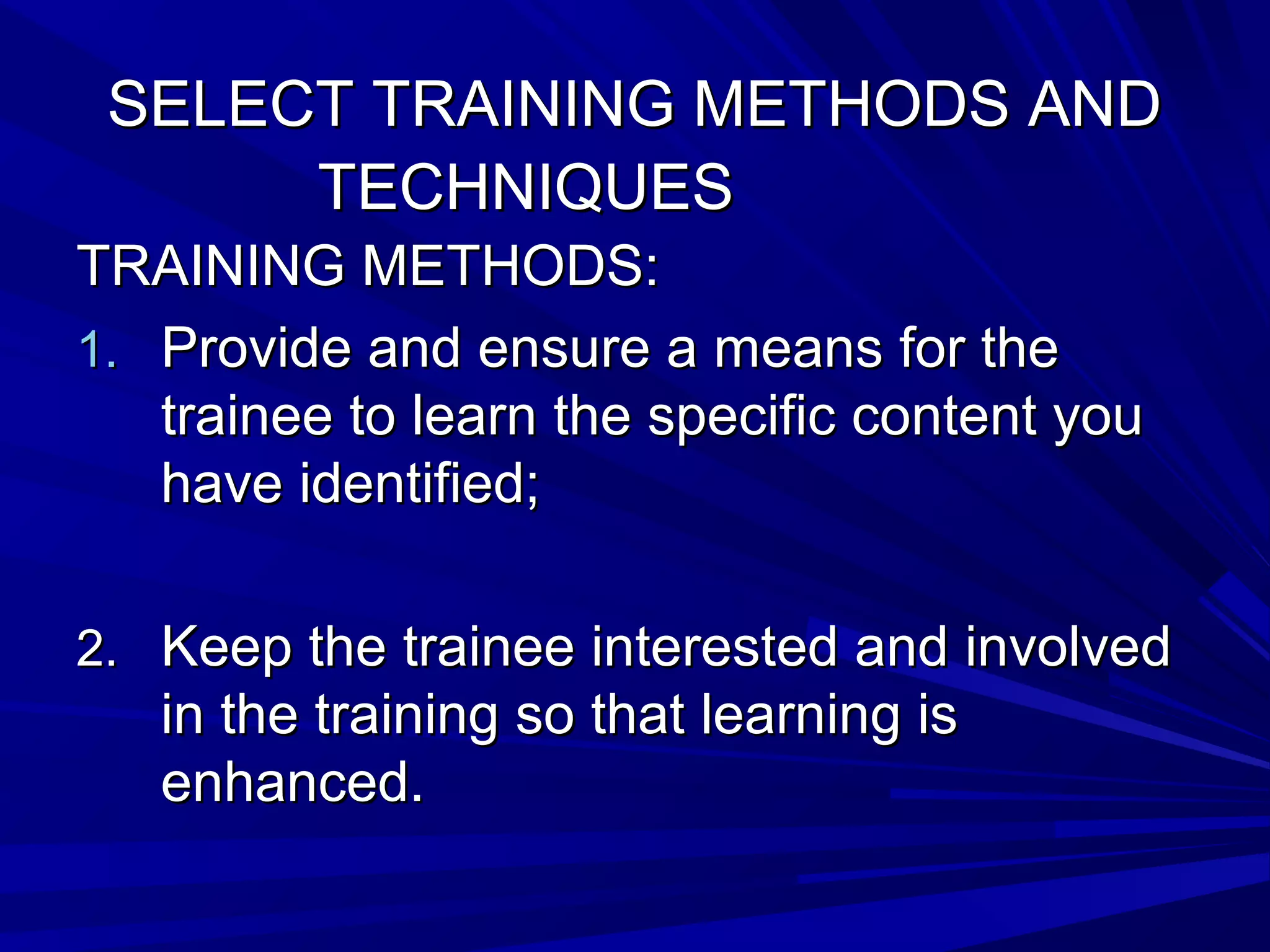 SELECT TRAINING METHODS AND TECHNIQUES

TRAINING METHODS:

1. Provide and ensure a means for the trainee to learn the specific content you have identified;

2. Keep the trainee interested and involved in the training so that learning is enhanced.